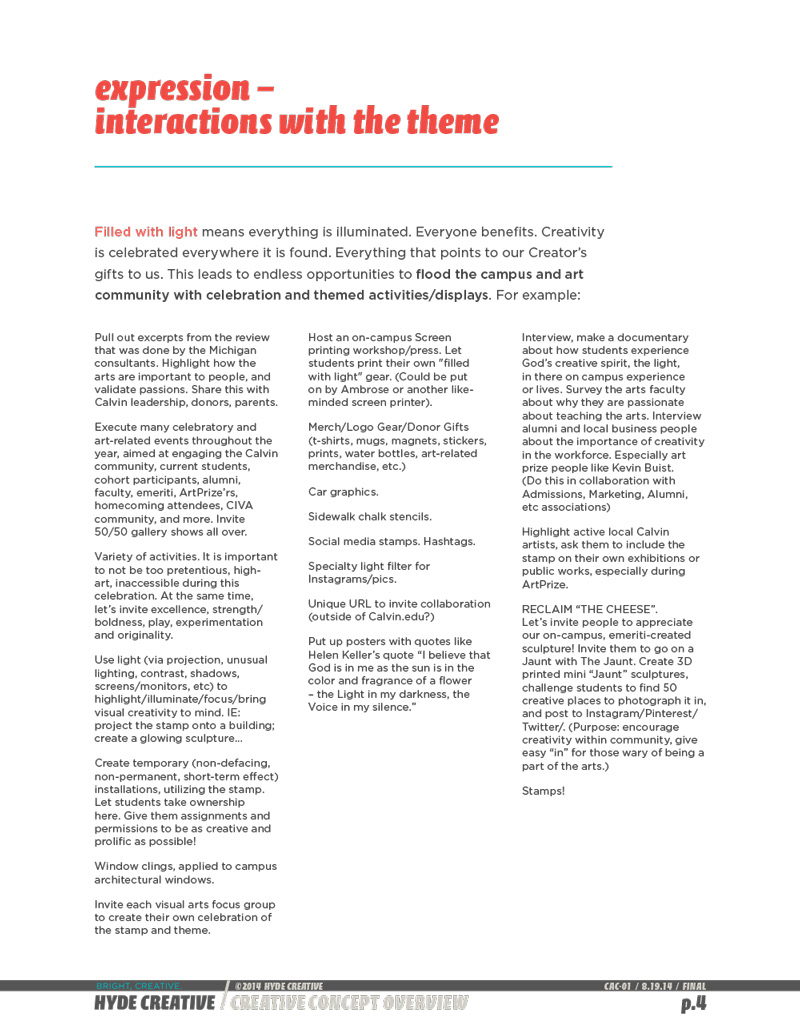 expression – interactions with the theme

Filled with light means everything is illuminated. Everyone benefits. Creativity is celebrated everywhere it is found. Everything that points to our Creator's gifts to us. This leads to endless opportunities to flood the campus and art community with celebration and themed activities/displays. For example:

Pull out excerpts from the review that was done by the Michigan consultants. Highlight how the arts are important to people, and validate passions. Share this with Calvin leadership, donors, parents.

Execute many celebratory and art-related events throughout the year, aimed at engaging the Calvin community, current students, cohort participants, alumni, faculty, emeriti, ArtPrize'rs, homecoming attendees, CIVA community, and more. Invite 50/50 gallery shows all over.

Variety of activities. It is important to not be too pretentious, high-art, inaccessible during this celebration. At the same time, let's invite excellence, strength/boldness, play, experimentation and originality.

Use light (via projection, unusual lighting, contrast, shadows, screens/monitors, etc) to highlight/illuminate/focus/bring visual creativity to mind. IE: project the stamp onto a building; create a glowing sculpture...

Create temporary (non-defacing, non-permanent, short-term effect) installations, utilizing the stamp. Let students take ownership here. Give them assignments and permissions to be as creative and prolific as possible!

Window clings, applied to campus architectural windows.

Invite each visual arts focus group to create their own celebration of the stamp and theme.

Host an on-campus Screen printing workshop/press. Let students print their own "filled with light" gear. (Could be put on by Ambrose or another like-minded screen printer).

Merch/Logo Gear/Donor Gifts (t-shirts, mugs, magnets, stickers, prints, water bottles, art-related merchandise, etc.)

Car graphics.

Sidewalk chalk stencils.

Social media stamps. Hashtags.

Specialty light filter for Instagrams/pics.

Unique URL to invite collaboration (outside of Calvin.edu?)

Put up posters with quotes like Helen Keller's quote "I believe that God is in me as the sun is in the color and fragrance of a flower – the Light in my darkness, the Voice in my silence."

Interview, make a documentary about how students experience God's creative spirit, the light, in there on campus experience or lives. Survey the arts faculty about why they are passionate about teaching the arts. Interview alumni and local business people about the importance of creativity in the workforce. Especially art prize people like Kevin Buist. (Do this in collaboration with Admissions, Marketing, Alumni, etc associations)

Highlight active local Calvin artists, ask them to include the stamp on their own exhibitions or public works, especially during ArtPrize.

RECLAIM "THE CHEESE".
Let's invite people to appreciate our on-campus, emeriti-created sculpture! Invite them to go on a Jaunt with The Jaunt. Create 3D printed mini "Jaunt" sculptures, challenge students to find 50 creative places to photograph it in, and post to Instagram/Pinterest/Twitter/. (Purpose: encourage creativity within community, give easy "in" for those wary of being a part of the arts.)

Stamps!

BRIGHT. CREATIVE. / ©2014 HYDE CREATIVE CAC-01 / 8.19.14 / FINAL
HYDE CREATIVE / CREATIVE CONCEPT OVERVIEW p.4